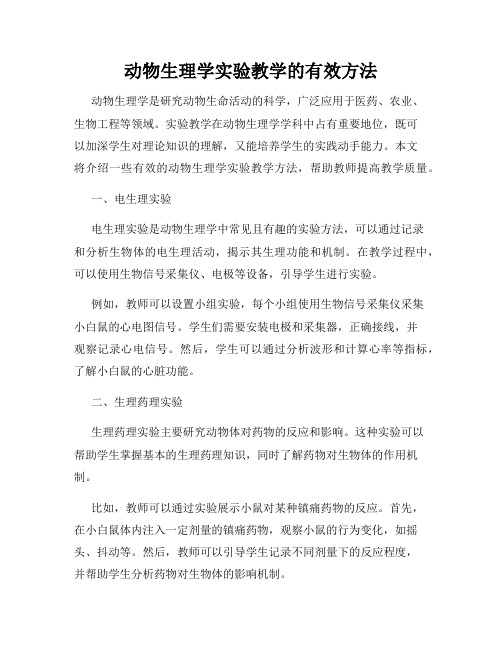 动物生理学实验教学的有效方法

动物生理学是研究动物生命活动的科学，广泛应用于医药、农业、生物工程等领域。实验教学在动物生理学学科中占有重要地位，既可以加深学生对理论知识的理解，又能培养学生的实践动手能力。本文将介绍一些有效的动物生理学实验教学方法，帮助教师提高教学质量。

一、电生理实验

电生理实验是动物生理学中常见且有趣的实验方法，可以通过记录和分析生物体的电生理活动，揭示其生理功能和机制。在教学过程中，可以使用生物信号采集仪、电极等设备，引导学生进行实验。

例如，教师可以设置小组实验，每个小组使用生物信号采集仪采集小白鼠的心电图信号。学生们需要安装电极和采集器，正确接线，并观察记录心电信号。然后，学生可以通过分析波形和计算心率等指标，了解小白鼠的心脏功能。

二、生理药理实验

生理药理实验主要研究动物体对药物的反应和影响。这种实验可以帮助学生掌握基本的生理药理知识，同时了解药物对生物体的作用机制。

比如，教师可以通过实验展示小鼠对某种镇痛药物的反应。首先，在小白鼠体内注入一定剂量的镇痛药物，观察小鼠的行为变化，如摇头、抖动等。然后，教师可以引导学生记录不同剂量下的反应程度，并帮助学生分析药物对生物体的影响机制。